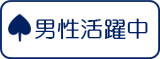 男性活躍中